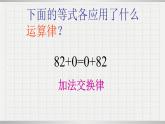 下面的等式各应用了什么运算律？

$82+0=0+82$

加法交换律